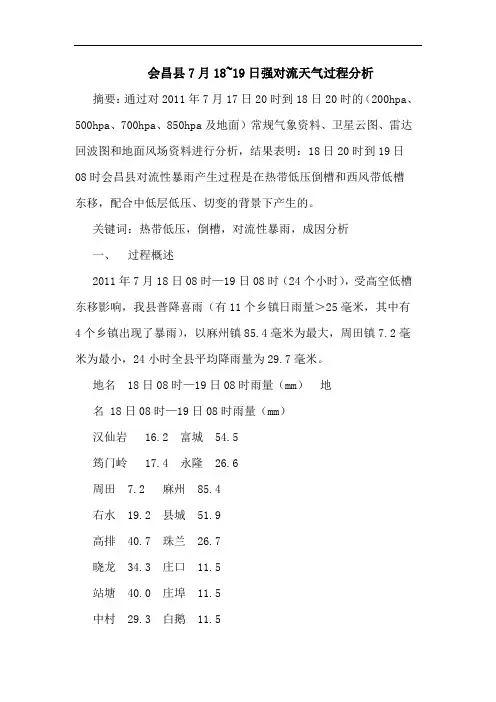 会昌县7月18~19日强对流天气过程分析

摘要：通过对2011年7月17日20时到18日20时的（200hpa、500hpa、700hpa、850hpa及地面）常规气象资料、卫星云图、雷达回波图和地面风场资料进行分析，结果表明：18日20时到19日08时会昌县对流性暴雨产生过程是在热带低压倒槽和西风带低槽东移，配合中低层低压、切变的背景下产生的。

关键词：热带低压，倒槽，对流性暴雨，成因分析

一、　过程概述

2011年7月18日08时—19日08时（24个小时），受高空低槽东移影响，我县普降喜雨（有11个乡镇日雨量>25毫米，其中有4个乡镇出现了暴雨），以麻州镇85.4毫米为最大，周田镇7.2毫米为最小，24小时全县平均降雨量为29.7毫米。

地名　18日08时—19日08时雨量（mm）　地名 18日08时—19日08时雨量（mm）

汉仙岩　16.2　富城　54.5

筠门岭　17.4　永隆　26.6

周田　7.2　麻州　85.4

右水　19.2　县城　51.9

高排　40.7　珠兰　26.7

晓龙　34.3　庄口　11.5

站塘　40.0　庄埠　11.5

中村　29.3　白鹅　11.5